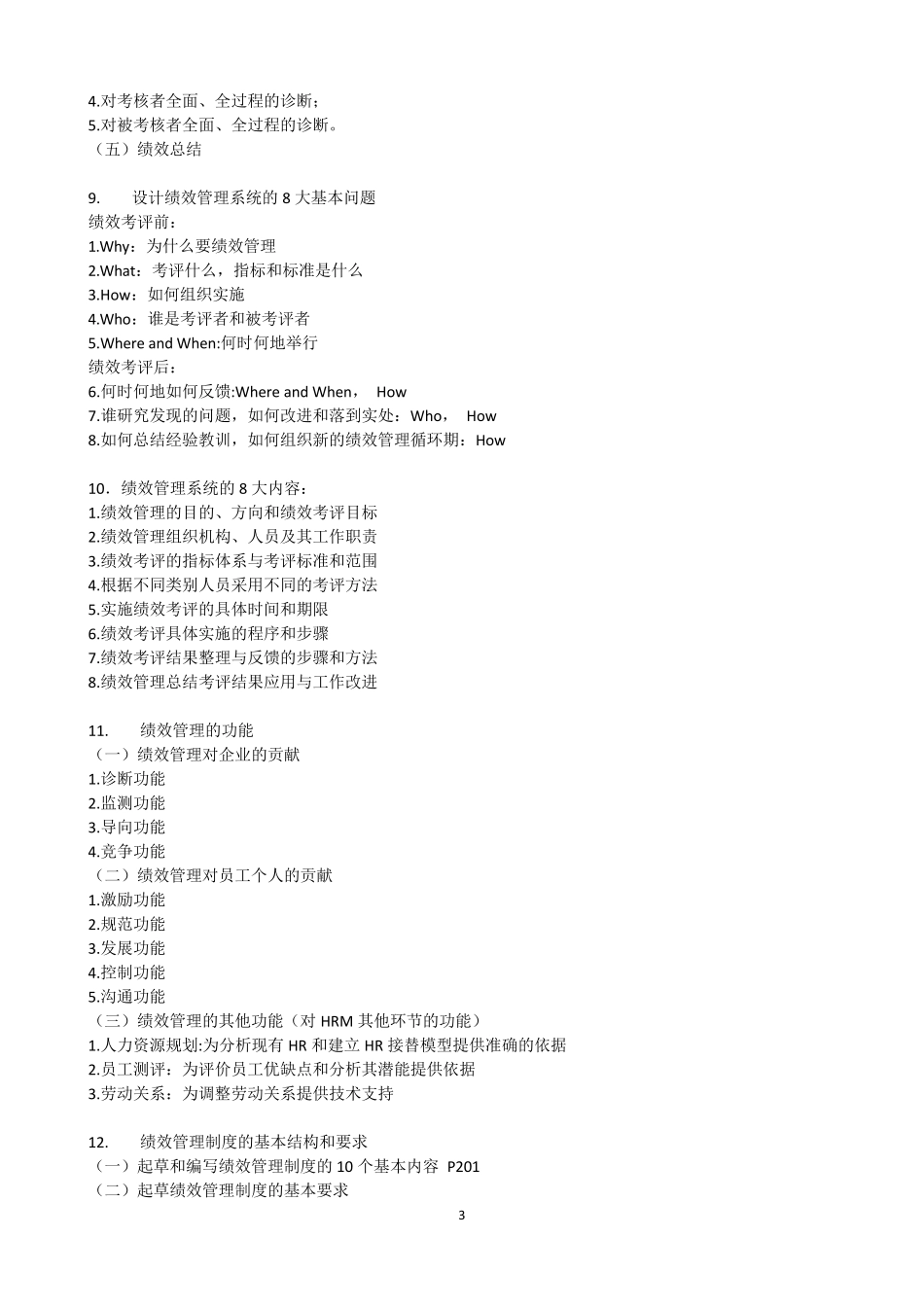 4.对考核者全面、全过程的诊断；
5.对被考核者全面、全过程的诊断。
（五）绩效总结

9. 设计绩效管理系统的 8 大基本问题
绩效考评前：
1.Why：为什么要绩效管理
2.What：考评什么，指标和标准是什么
3.How：如何组织实施
4.Who：谁是考评者和被考评者
5.Where and When:何时何地举行
绩效考评后：
6.何时何地如何反馈:Where and When， How
7.谁研究发现的问题，如何改进和落到实处：Who， How
8.如何总结经验教训，如何组织新的绩效管理循环期：How

10．绩效管理系统的 8 大内容：
1.绩效管理的目的、方向和绩效考评目标
2.绩效管理组织机构、人员及其工作职责
3.绩效考评的指标体系与考评标准和范围
4.根据不同类别人员采用不同的考评方法
5.实施绩效考评的具体时间和期限
6.绩效考评具体实施的程序和步骤
7.绩效考评结果整理与反馈的步骤和方法
8.绩效管理总结考评结果应用与工作改进

11. 绩效管理的功能
（一）绩效管理对企业的贡献
1.诊断功能
2.监测功能
3.导向功能
4.竞争功能
（二）绩效管理对员工个人的贡献
1.激励功能
2.规范功能
3.发展功能
4.控制功能
5.沟通功能
（三）绩效管理的其他功能（对 HRM 其他环节的功能）
1.人力资源规划:为分析现有 HR 和建立 HR 接替模型提供准确的依据
2.员工测评：为评价员工优缺点和分析其潜能提供依据
3.劳动关系：为调整劳动关系提供技术支持

12. 绩效管理制度的基本结构和要求
（一）起草和编写绩效管理制度的 10 个基本内容 P201
（二）起草绩效管理制度的基本要求

3